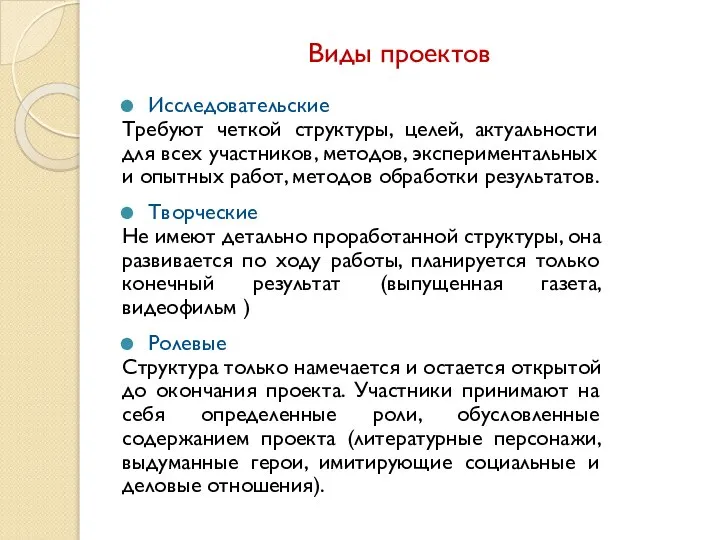 Виды проектов

Исследовательские

Требуют четкой структуры, целей, актуальности для всех участников, методов, экспериментальных и опытных работ, методов обработки результатов.

Творческие

Не имеют детально проработанной структуры, она развивается по ходу работы, планируется только конечный результат (выпущенная газета, видеофильм )

Ролевые

Структура только намечается и остается открытой до окончания проекта. Участники принимают на себя определенные роли, обусловленные содержанием проекта (литературные персонажи, выдуманные герои, имитирующие социальные и деловые отношения).